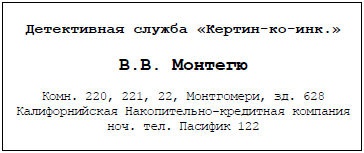 Детективная служба «Кертин-ко-инк.»

В.В. Монтегю

Комн. 220, 221, 22, Монтгомери, зд. 628
Калифорнийская Накопительно-кредитная компания
ноч. тел. Пасифик 122